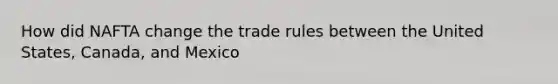 How did NAFTA change the trade rules between the United States, Canada, and Mexico